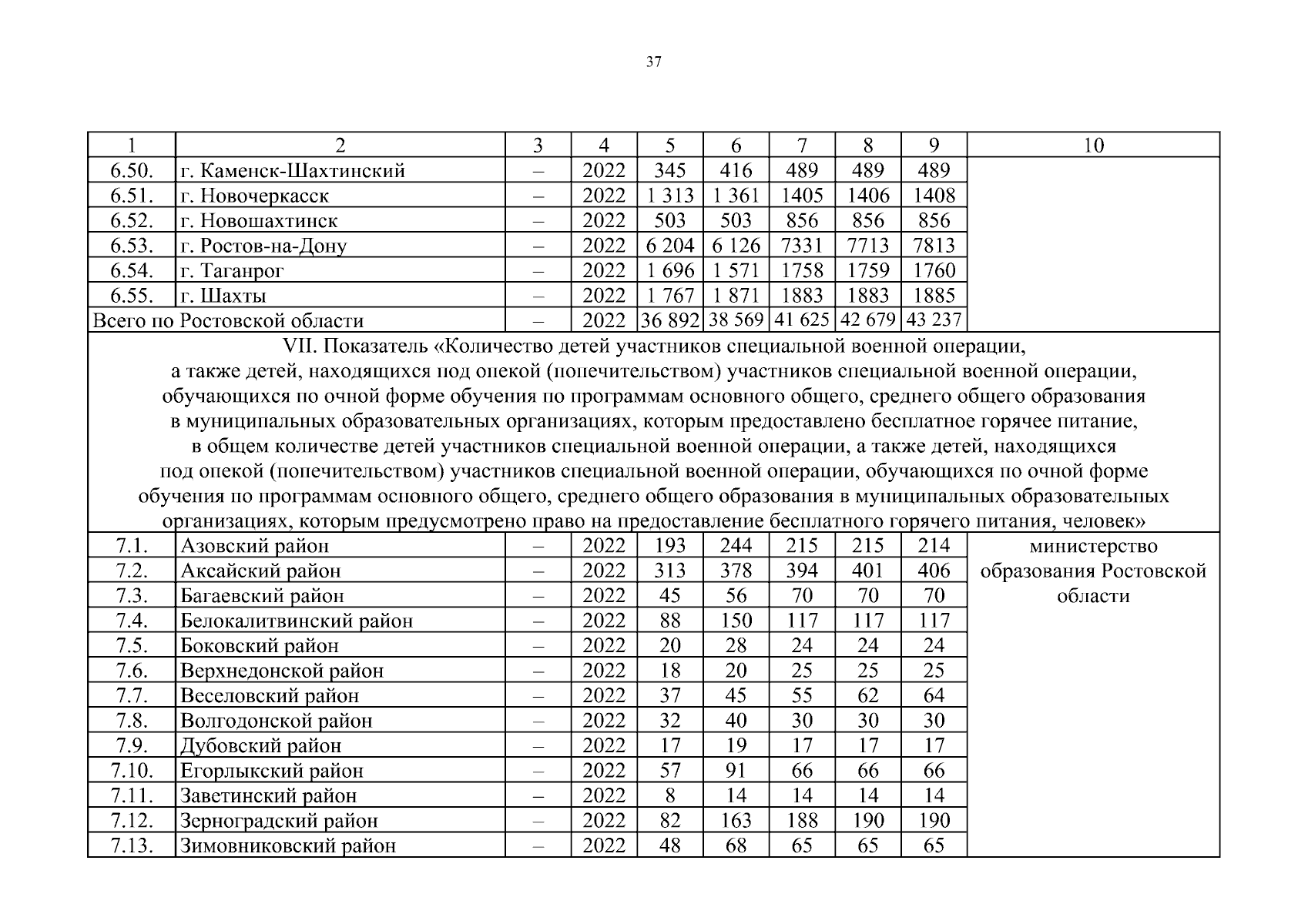 37

| 1 | 2 | 3 | 4 | 5 | 6 | 7 | 8 | 9 | 10 |
|---|---|---|---|---|---|---|---|---|---|
| 6.50. | г. Каменск-Шахтинский | – | 2022 | 345 | 416 | 489 | 489 | 489 | |
| 6.51. | г. Новочеркасск | – | 2022 | 1 313 | 1 361 | 1405 | 1406 | 1408 | |
| 6.52. | г. Новошахтинск | – | 2022 | 503 | 503 | 856 | 856 | 856 | |
| 6.53. | г. Ростов-на-Дону | – | 2022 | 6 204 | 6 126 | 7331 | 7713 | 7813 | |
| 6.54. | г. Таганрог | – | 2022 | 1 696 | 1 571 | 1758 | 1759 | 1760 | |
| 6.55. | г. Шахты | – | 2022 | 1 767 | 1 871 | 1883 | 1883 | 1885 | |
| Всего по Ростовской области | | – | 2022 | 36 892 | 38 569 | 41 625 | 42 679 | 43 237 | |
| VII. Показатель «Количество детей участников специальной военной операции, а также детей, находящихся под опекой (попечительством) участников специальной военной операции, обучающихся по очной форме обучения по программам основного общего, среднего общего образования в муниципальных образовательных организациях, которым предоставлено бесплатное горячее питание, в общем количестве детей участников специальной военной операции, а также детей, находящихся под опекой (попечительством) участников специальной военной операции, обучающихся по очной форме обучения по программам основного общего, среднего общего образования в муниципальных образовательных организациях, которым предусмотрено право на предоставление бесплатного горячего питания, человек» | | | | | | | | | |
| 7.1. | Азовский район | – | 2022 | 193 | 244 | 215 | 215 | 214 | министерство образования Ростовской области |
| 7.2. | Аксайский район | – | 2022 | 313 | 378 | 394 | 401 | 406 | |
| 7.3. | Багаевский район | – | 2022 | 45 | 56 | 70 | 70 | 70 | |
| 7.4. | Белокалитвинский район | – | 2022 | 88 | 150 | 117 | 117 | 117 | |
| 7.5. | Боковский район | – | 2022 | 20 | 28 | 24 | 24 | 24 | |
| 7.6. | Верхнедонской район | – | 2022 | 18 | 20 | 25 | 25 | 25 | |
| 7.7. | Веселовский район | – | 2022 | 37 | 45 | 55 | 62 | 64 | |
| 7.8. | Волгодонской район | – | 2022 | 32 | 40 | 30 | 30 | 30 | |
| 7.9. | Дубовский район | – | 2022 | 17 | 19 | 17 | 17 | 17 | |
| 7.10. | Егорлыкский район | – | 2022 | 57 | 91 | 66 | 66 | 66 | |
| 7.11. | Заветинский район | – | 2022 | 8 | 14 | 14 | 14 | 14 | |
| 7.12. | Зерноградский район | – | 2022 | 82 | 163 | 188 | 190 | 190 | |
| 7.13. | Зимовниковский район | – | 2022 | 48 | 68 | 65 | 65 | 65 | |